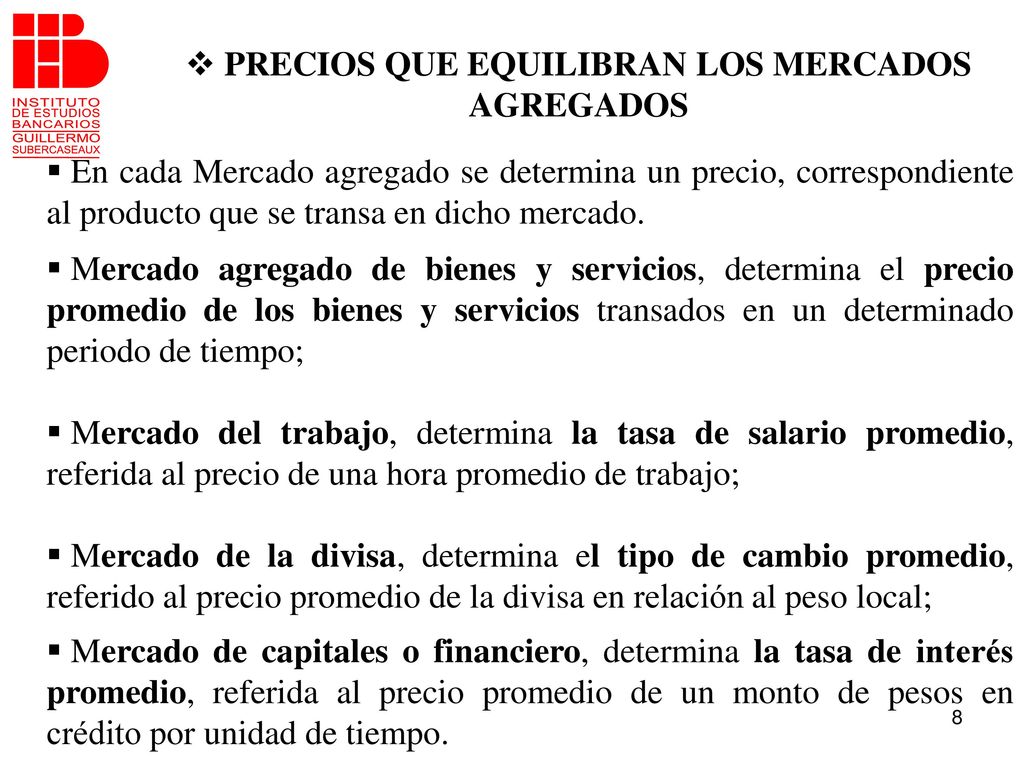 INSTITUTO DE ESTUDIOS BANCARIOS GUILLERMO SUBERCASEAUX

❖ PRECIOS QUE EQUILIBRAN LOS MERCADOS AGREGADOS

▪ En cada Mercado agregado se determina un precio, correspondiente al producto que se transa en dicho mercado.

▪ Mercado agregado de bienes y servicios, determina el precio promedio de los bienes y servicios transados en un determinado periodo de tiempo;

▪ Mercado del trabajo, determina la tasa de salario promedio, referida al precio de una hora promedio de trabajo;

▪ Mercado de la divisa, determina el tipo de cambio promedio, referido al precio promedio de la divisa en relación al peso local;

▪ Mercado de capitales o financiero, determina la tasa de interés promedio, referida al precio promedio de un monto de pesos en crédito por unidad de tiempo.

8